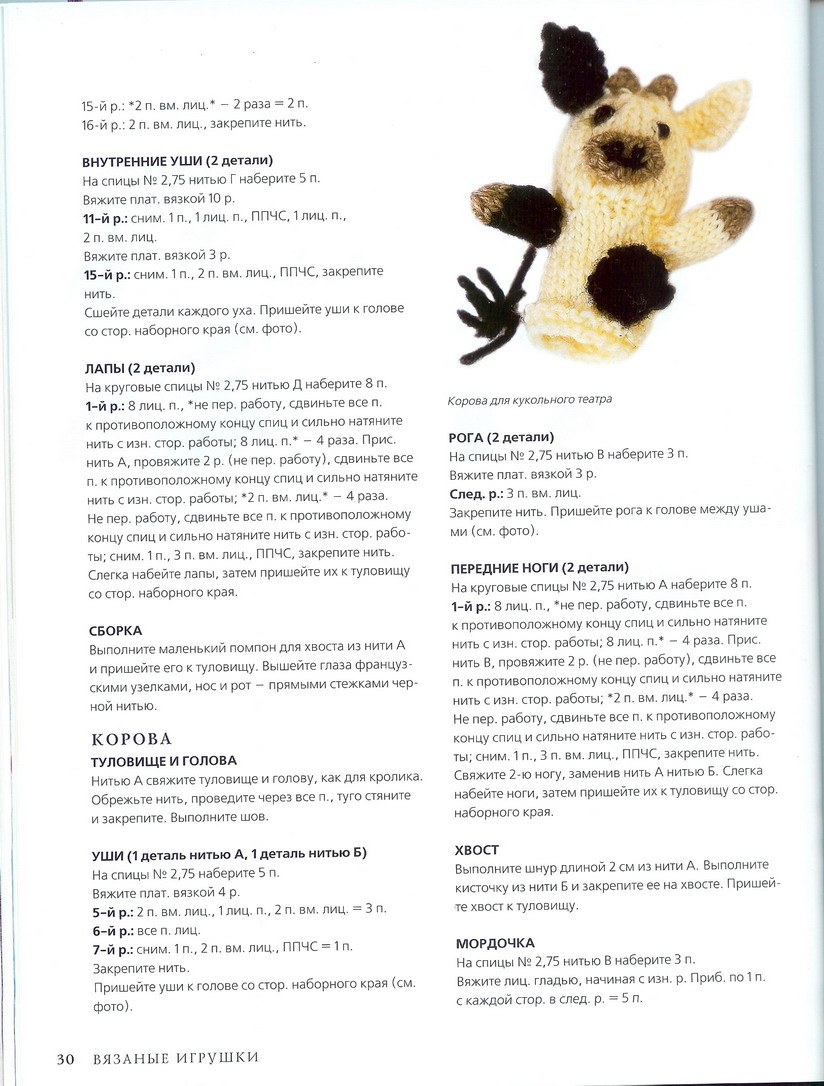 15-й р.: *2 п. вм. лиц.* – 2 раза = 2 п.
16-й р.: 2 п. вм. лиц., закрепите нить.

ВНУТРЕННИЕ УШИ (2 детали)
На спицы № 2,75 нитью Г наберите 5 п.
Вяжите плат. вязкой 10 р.
11-й р.: сним. 1 п., 1 лиц. п., ППЧС, 1 лиц. п., 2 п. вм. лиц.
Вяжите плат. вязкой 3 р.
15-й р.: сним. 1 п., 2 п. вм. лиц., ППЧС, закрепите нить.
Сшейте детали каждого уха. Пришейте уши к голове со стор. наборного края (см. фото).

ЛАПЫ (2 детали)
На круговые спицы № 2,75 нитью Д наберите 8 п.
1-й р.: 8 лиц. п., *не пер. работу, сдвиньте все п. к противоположному концу спиц и сильно натяните нить с изн. стор. работы; 8 лиц. п.* – 4 раза. Прис. нить А, провяжите 2 р. (не пер. работу), сдвиньте все п. к противоположному концу спиц и сильно натяните нить с изн. стор. работы; *2 п. вм. лиц.* – 4 раза. Не пер. работу, сдвиньте все п. к противоположному концу спиц и сильно натяните нить с изн. стор. работы; сним. 1 п., 3 п. вм. лиц., ППЧС, закрепите нить. Слегка набейте лапы, затем пришейте их к туловищу со стор. наборного края.

СБОРКА
Выполните маленький помпон для хвоста из нити А и пришейте его к туловищу. Вышейте глаза французскими узелками, нос и рот – прямыми стежками черной нитью.

КОРОВА
ТУЛОВИЩЕ И ГОЛОВА
Нитью А свяжите туловище и голову, как для кролика. Обрежьте нить, проведите через все п., туго стяните и закрепите. Выполните шов.

УШИ (1 деталь нитью А, 1 деталь нитью Б)
На спицы № 2,75 наберите 5 п.
Вяжите плат. вязкой 4 р.
5-й р.: 2 п. вм. лиц., 1 лиц. п., 2 п. вм. лиц. = 3 п.
6-й р.: все п. лиц.
7-й р.: сним. 1 п., 2 п. вм. лиц., ППЧС = 1 п.
Закрепите нить.
Пришейте уши к голове со стор. наборного края (см. фото).

Корова для кукольного театра

РОГА (2 детали)
На спицы № 2,75 нитью В наберите 3 п.
Вяжите плат. вязкой 3 р.
След. р.: 3 п. вм. лиц.
Закрепите нить. Пришейте рога к голове между ушами (см. фото).

ПЕРЕДНИЕ НОГИ (2 детали)
На круговые спицы № 2,75 нитью А наберите 8 п.
1-й р.: 8 лиц. п., *не пер. работу, сдвиньте все п. к противоположному концу спиц и сильно натяните нить с изн. стор. работы; 8 лиц. п.* – 4 раза. Прис. нить В, провяжите 2 р. (не пер. работу), сдвиньте все п. к противоположному концу спиц и сильно натяните нить с изн. стор. работы; *2 п. вм. лиц.* – 4 раза. Не пер. работу, сдвиньте все п. к противоположному концу спиц и сильно натяните нить с изн. стор. работы; сним. 1 п., 3 п. вм. лиц., ППЧС, закрепите нить. Свяжите 2-ю ногу, заменив нить А нитью Б. Слегка набейте ноги, затем пришейте их к туловищу со стор. наборного края.

ХВОСТ
Выполните шнур длиной 2 см из нити А. Выполните кисточку из нити Б и закрепите ее на хвосте. Пришейте хвост к туловищу.

МОРДОЧКА
На спицы № 2,75 нитью В наберите 3 п.
Вяжите лиц. гладью, начиная с изн. р. Приб. по 1 п. с каждой стор. в след. р. = 5 п.

30 ВЯЗАНЫЕ ИГРУШКИ